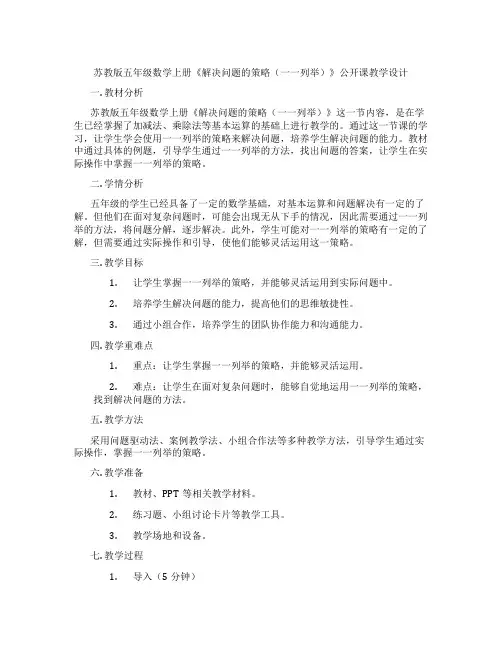 苏教版五年级数学上册《解决问题的策略（一一列举）》公开课教学设计

一.教材分析

苏教版五年级数学上册《解决问题的策略（一一列举）》这一节内容，是在学生已经掌握了加减法、乘除法等基本运算的基础上进行教学的。通过这一节课的学习，让学生学会使用一一列举的策略来解决问题，培养学生解决问题的能力。教材中通过具体的例题，引导学生通过一一列举的方法，找出问题的答案，让学生在实际操作中掌握一一列举的策略。

二.学情分析

五年级的学生已经具备了一定的数学基础，对基本运算和问题解决有一定的了解。但他们在面对复杂问题时，可能会出现无从下手的情况，因此需要通过一一列举的方法，将问题分解，逐步解决。此外，学生可能对一一列举的策略有一定的了解，但需要通过实际操作和引导，使他们能够灵活运用这一策略。

三.教学目标

1. 让学生掌握一一列举的策略，并能够灵活运用到实际问题中。

2. 培养学生解决问题的能力，提高他们的思维敏捷性。

3. 通过小组合作，培养学生的团队协作能力和沟通能力。

四.教学重难点

1. 重点：让学生掌握一一列举的策略，并能够灵活运用。

2. 难点：让学生在面对复杂问题时，能够自觉地运用一一列举的策略，找到解决问题的方法。

五.教学方法

采用问题驱动法、案例教学法、小组合作法等多种教学方法，引导学生通过实际操作，掌握一一列举的策略。

六.教学准备

1. 教材、PPT 等相关教学材料。

2. 练习题、小组讨论卡片等教学工具。

3. 教学场地和设备。

七.教学过程

1. 导入（5 分钟）